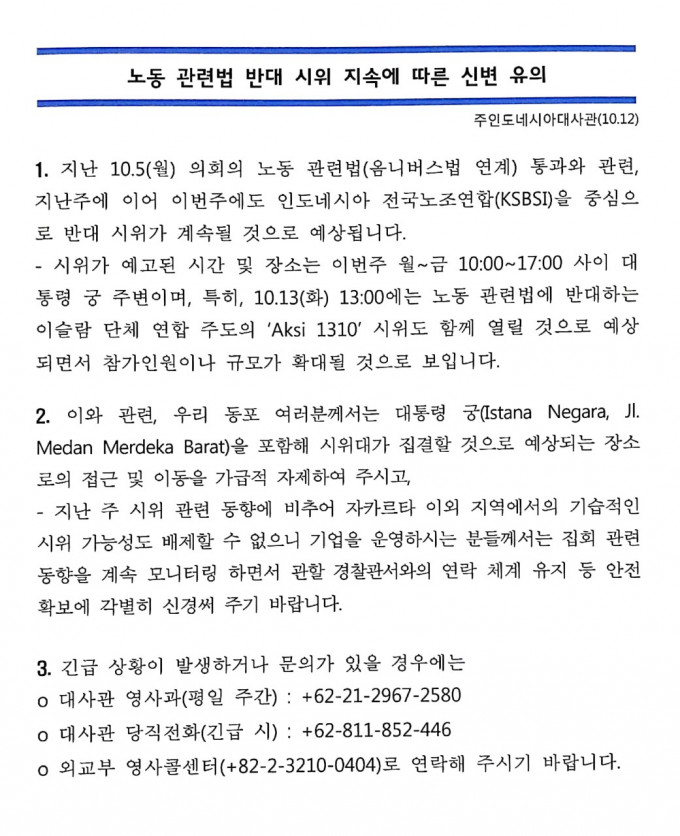 노동 관련법 반대 시위 지속에 따른 신변 유의

주인도네시아대사관(10.12)

1. 지난 10.5(월) 의회의 노동 관련법(옴니버스법 연계) 통과와 관련, 지난주에 이어 이번주에도 인도네시아 전국노조연합(KSBSI)을 중심으로 반대 시위가 계속될 것으로 예상됩니다.
- 시위가 예고된 시간 및 장소는 이번주 월~금 10:00~17:00 사이 대통령 궁 주변이며, 특히, 10.13(화) 13:00에는 노동 관련법에 반대하는 이슬람 단체 연합 주도의 'Aksi 1310' 시위도 함께 열릴 것으로 예상되면서 참가인원이나 규모가 확대될 것으로 보입니다.

2. 이와 관련, 우리 동포 여러분께서는 대통령 궁(Istana Negara, Jl. Medan Merdeka Barat)을 포함해 시위대가 집결할 것으로 예상되는 장소로의 접근 및 이동을 가급적 자제하여 주시고,
- 지난 주 시위 관련 동향에 비추어 자카르타 이외 지역에서의 기습적인 시위 가능성도 배제할 수 없으니 기업을 운영하시는 분들께서는 집회 관련 동향을 계속 모니터링 하면서 관할 경찰관서와의 연락 체계 유지 등 안전 확보에 각별히 신경써 주기 바랍니다.

3. 긴급 상황이 발생하거나 문의가 있을 경우에는
o 대사관 영사과(평일 주간) : +62-21-2967-2580
o 대사관 당직전화(긴급 시) : +62-811-852-446
o 외교부 영사콜센터(+82-2-3210-0404)로 연락해 주시기 바랍니다.